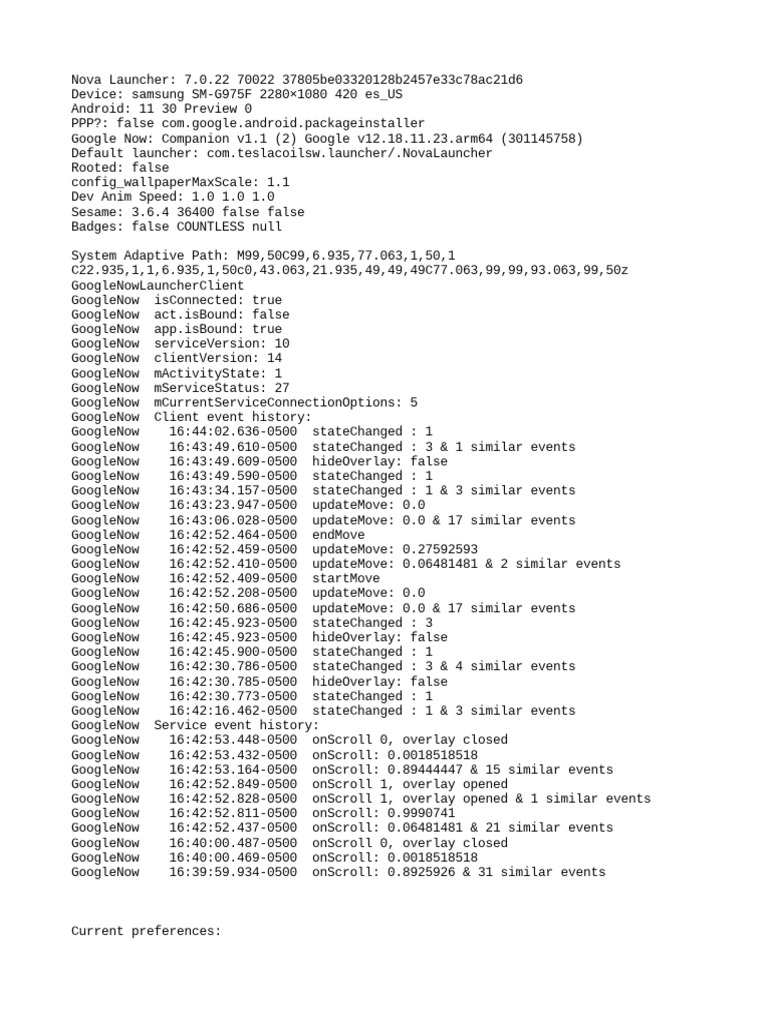 Nova Launcher: 7.0.22 70022 37805be03320128b2457e33c78ac21d6
Device: samsung SM-G975F 2280×1080 420 es_US
Android: 11 30 Preview 0
PPP?: false com.google.android.packageinstaller
Google Now: Companion v1.1 (2) Google v12.18.11.23.arm64 (301145758)
Default launcher: com.teslacoilsw.launcher/.NovaLauncher
Rooted: false
config_wallpaperMaxScale: 1.1
Dev Anim Speed: 1.0 1.0 1.0
Sesame: 3.6.4 36400 false false
Badges: false COUNTLESS null

System Adaptive Path: M99,50C99,6.935,77.063,1,50,1
C22.935,1,1,6.935,1,50c0,43.063,21.935,49,49,49C77.063,99,99,93.063,99,50z
GoogleNowLauncherClient
GoogleNow  isConnected: true
GoogleNow  act.isBound: false
GoogleNow  app.isBound: true
GoogleNow  serviceVersion: 10
GoogleNow  clientVersion: 14
GoogleNow  mActivityState: 1
GoogleNow  mServiceStatus: 27
GoogleNow  mCurrentServiceConnectionOptions: 5
GoogleNow  Client event history:
GoogleNow    16:44:02.636-0500  stateChanged : 1
GoogleNow    16:43:49.610-0500  stateChanged : 3 & 1 similar events
GoogleNow    16:43:49.609-0500  hideOverlay: false
GoogleNow    16:43:49.590-0500  stateChanged : 1
GoogleNow    16:43:34.157-0500  stateChanged : 1 & 3 similar events
GoogleNow    16:43:23.947-0500  updateMove: 0.0
GoogleNow    16:43:06.028-0500  updateMove: 0.0 & 17 similar events
GoogleNow    16:42:52.464-0500  endMove
GoogleNow    16:42:52.459-0500  updateMove: 0.27592593
GoogleNow    16:42:52.410-0500  updateMove: 0.06481481 & 2 similar events
GoogleNow    16:42:52.409-0500  startMove
GoogleNow    16:42:52.208-0500  updateMove: 0.0
GoogleNow    16:42:50.686-0500  updateMove: 0.0 & 17 similar events
GoogleNow    16:42:45.923-0500  stateChanged : 3
GoogleNow    16:42:45.923-0500  hideOverlay: false
GoogleNow    16:42:45.900-0500  stateChanged : 1
GoogleNow    16:42:30.786-0500  stateChanged : 3 & 4 similar events
GoogleNow    16:42:30.785-0500  hideOverlay: false
GoogleNow    16:42:30.773-0500  stateChanged : 1
GoogleNow    16:42:16.462-0500  stateChanged : 1 & 3 similar events
GoogleNow  Service event history:
GoogleNow    16:42:53.448-0500  onScroll 0, overlay closed
GoogleNow    16:42:53.432-0500  onScroll: 0.0018518518
GoogleNow    16:42:53.164-0500  onScroll: 0.89444447 & 15 similar events
GoogleNow    16:42:52.849-0500  onScroll 1, overlay opened
GoogleNow    16:42:52.828-0500  onScroll 1, overlay opened & 1 similar events
GoogleNow    16:42:52.811-0500  onScroll: 0.9990741
GoogleNow    16:42:52.437-0500  onScroll: 0.06481481 & 21 similar events
GoogleNow    16:40:00.487-0500  onScroll 0, overlay closed
GoogleNow    16:40:00.469-0500  onScroll: 0.0018518518
GoogleNow    16:39:59.934-0500  onScroll: 0.8925926 & 31 similar events

Current preferences: